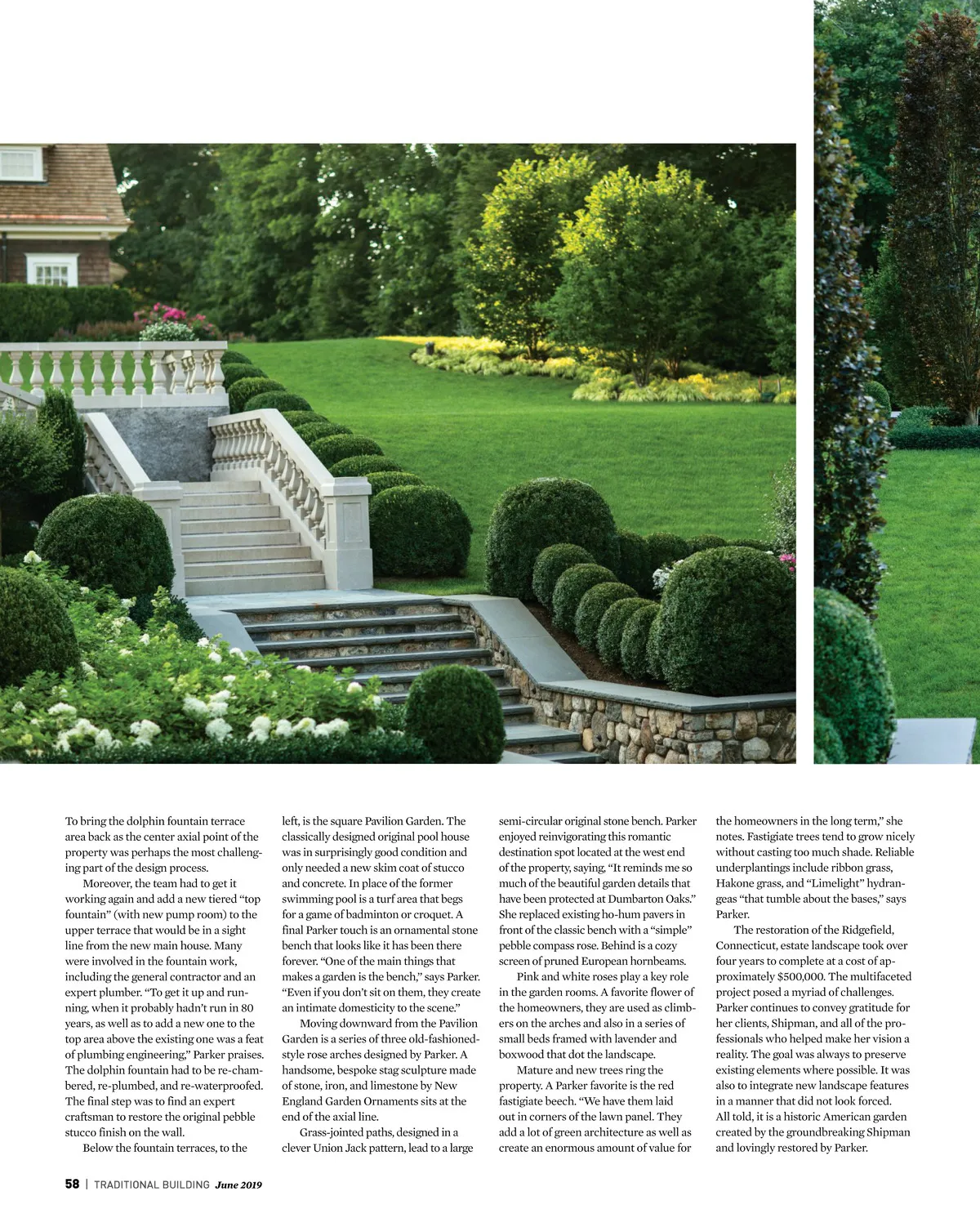 To bring the dolphin fountain terrace area back as the center axial point of the property was perhaps the most challenging part of the design process.

Moreover, the team had to get it working again and add a new tiered "top fountain" (with new pump room) to the upper terrace that would be in a sight line from the new main house. Many were involved in the fountain work, including the general contractor and an expert plumber. "To get it up and running, when it probably hadn't run in 80 years, as well as to add a new one to the top area above the existing one was a feat of plumbing engineering," Parker praises. The dolphin fountain had to be re-chambered, re-plumbed, and re-waterproofed. The final step was to find an expert craftsman to restore the original pebble stucco finish on the wall.

Below the fountain terraces, to the left, is the square Pavilion Garden. The classically designed original pool house was in surprisingly good condition and only needed a new skim coat of stucco and concrete. In place of the former swimming pool is a turf area that begs for a game of badminton or croquet. A final Parker touch is an ornamental stone bench that looks like it has been there forever. "One of the main things that makes a garden is the bench," says Parker. "Even if you don't sit on them, they create an intimate domesticity to the scene."

Moving downward from the Pavilion Garden is a series of three old-fashioned-style rose arches designed by Parker. A handsome, bespoke stag sculpture made of stone, iron, and limestone by New England Garden Ornaments sits at the end of the axial line.

Grass-jointed paths, designed in a clever Union Jack pattern, lead to a large semi-circular original stone bench. Parker enjoyed reinvigorating this romantic destination spot located at the west end of the property, saying, "It reminds me so much of the beautiful garden details that have been protected at Dumbarton Oaks." She replaced existing ho-hum pavers in front of the classic bench with a "simple" pebble compass rose. Behind is a cozy screen of pruned European hornbeams.

Pink and white roses play a key role in the garden rooms. A favorite flower of the homeowners, they are used as climbers on the arches and also in a series of small beds framed with lavender and boxwood that dot the landscape.

Mature and new trees ring the property. A Parker favorite is the red fastigiate beech. "We have them laid out in corners of the lawn panel. They add a lot of green architecture as well as create an enormous amount of value for the homeowners in the long term," she notes. Fastigiate trees tend to grow nicely without casting too much shade. Reliable underplantings include ribbon grass, Hakone grass, and "Limelight" hydrangeas "that tumble about the bases," says Parker.

The restoration of the Ridgefield, Connecticut, estate landscape took over four years to complete at a cost of approximately $500,000. The multifaceted project posed a myriad of challenges. Parker continues to convey gratitude for her clients, Shipman, and all of the professionals who helped make her vision a reality. The goal was always to preserve existing elements where possible. It was also to integrate new landscape features in a manner that did not look forced. All told, it is a historic American garden created by the groundbreaking Shipman and lovingly restored by Parker.

58 | TRADITIONAL BUILDING June 2019